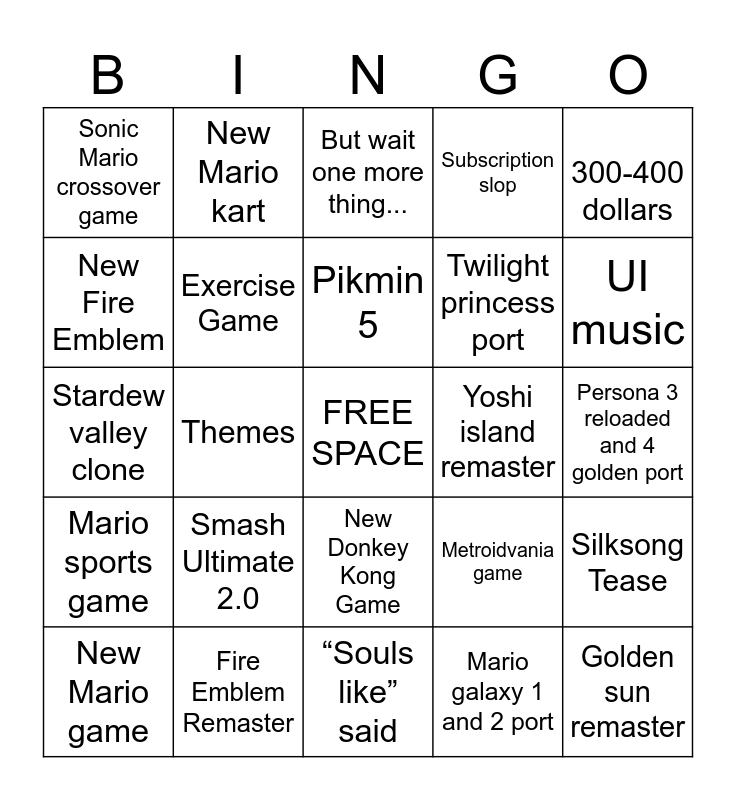 | B | I | N | G | O |
|---|---|---|---|---|
| Sonic Mario crossover game | New Mario kart | But wait one more thing... | Subscription slop | 300-400 dollars |
| New Fire Emblem | Exercise Game | Pikmin 5 | Twilight princess port | UI music |
| Stardew valley clone | Themes | FREE SPACE | Yoshi island remaster | Persona 3 reloaded and 4 golden port |
| Mario sports game | Smash Ultimate 2.0 | New Donkey Kong Game | Metroidvania game | Silksong Tease |
| New Mario game | Fire Emblem Remaster | “Souls like” said | Mario galaxy 1 and 2 port | Golden sun remaster |